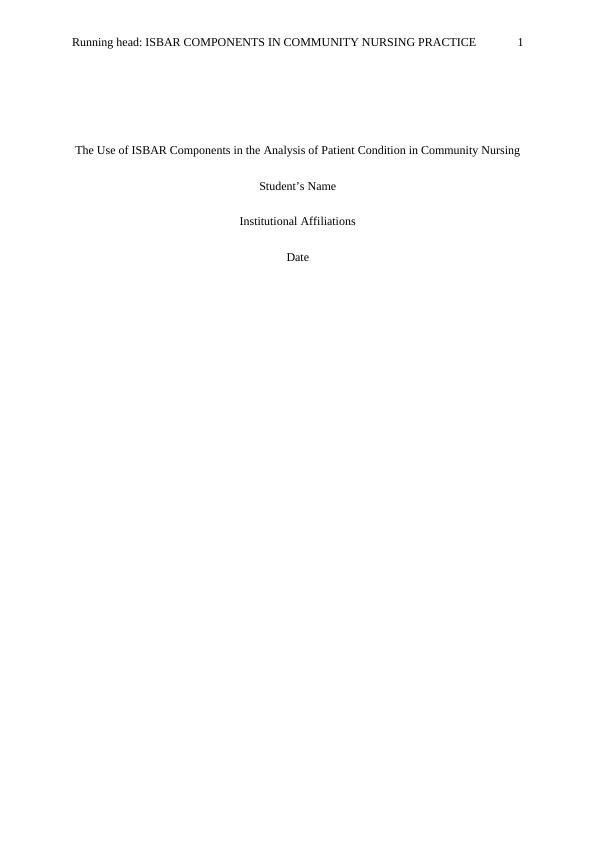 Running head: ISBAR COMPONENTS IN COMMUNITY NURSING PRACTICE 1

The Use of ISBAR Components in the Analysis of Patient Condition in Community Nursing

Student's Name

Institutional Affiliations

Date